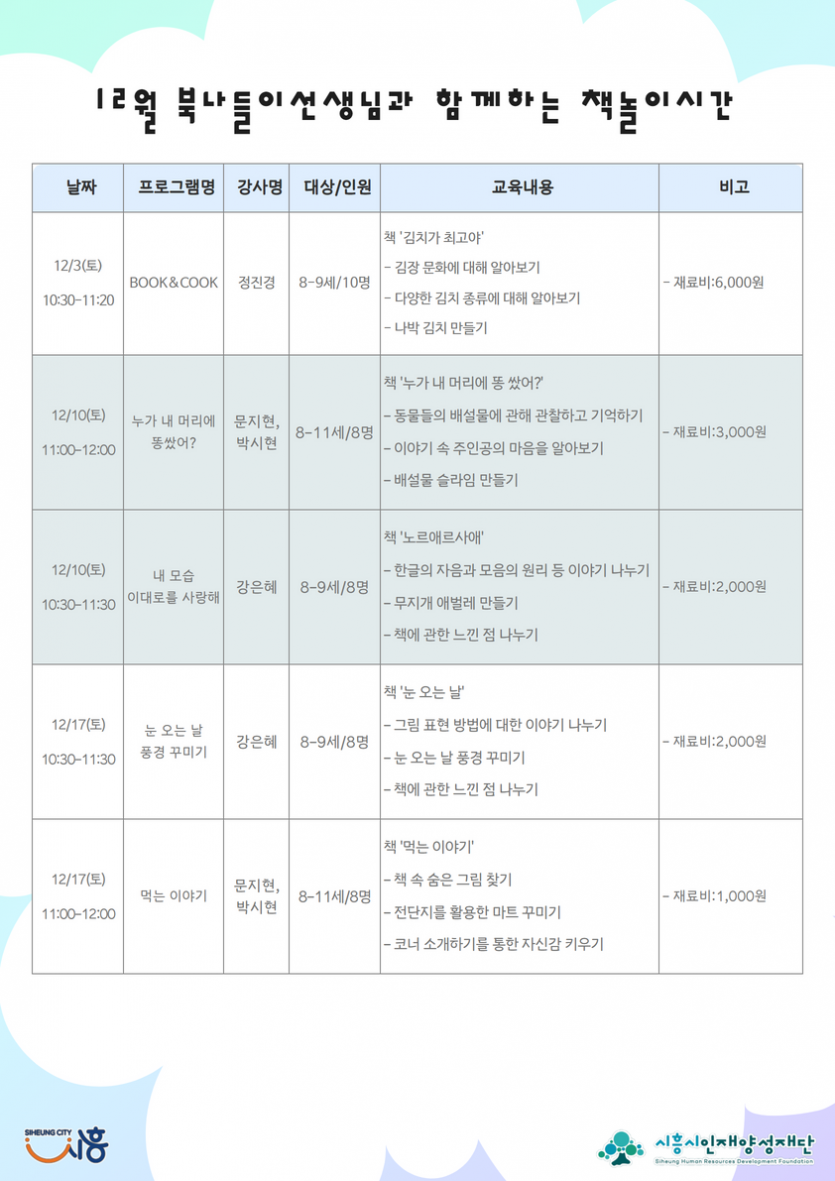 12월 북나들이선생님과 함께하는 책놀이시간

| 날짜 | 프로그램명 | 강사명 | 대상/인원 | 교육내용 | 비고 |
|---|---|---|---|---|---|
| 12/3(토) 10:30-11:20 | BOOK&COOK | 정진경 | 8-9세/10명 | 책 '김치가 최고야' - 김장 문화에 대해 알아보기 - 다양한 김치 종류에 대해 알아보기 - 나박 김치 만들기 | - 재료비:6,000원 |
| 12/10(토) 11:00-12:00 | 누가 내 머리에 똥쌌어? | 문지현, 박시현 | 8-11세/8명 | 책 '누가 내 머리에 똥 쌌어?' - 동물들의 배설물에 관해 관찰하고 기억하기 - 이야기 속 주인공의 마음을 알아보기 - 배설물 슬라임 만들기 | - 재료비:3,000원 |
| 12/10(토) 10:30-11:30 | 내 모습 이대로를 사랑해 | 강은혜 | 8-9세/8명 | 책 '노르애르사애' - 한글의 자음과 모음의 원리 등 이야기 나누기 - 무지개 애벌레 만들기 - 책에 관한 느낀 점 나누기 | - 재료비:2,000원 |
| 12/17(토) 10:30-11:30 | 눈 오는 날 풍경 꾸미기 | 강은혜 | 8-9세/8명 | 책 '눈 오는 날' - 그림 표현 방법에 대한 이야기 나누기 - 눈 오는 날 풍경 꾸미기 - 책에 관한 느낀 점 나누기 | - 재료비:2,000원 |
| 12/17(토) 11:00-12:00 | 먹는 이야기 | 문지현, 박시현 | 8-11세/8명 | 책 '먹는 이야기' - 책 속 숨은 그림 찾기 - 전단지를 활용한 마트 꾸미기 - 코너 소개하기를 통한 자신감 키우기 | - 재료비:1,000원 |

SIHEUNG CITY 시흥

시흥시인재양성재단 Siheung Human Resources Development Foundation